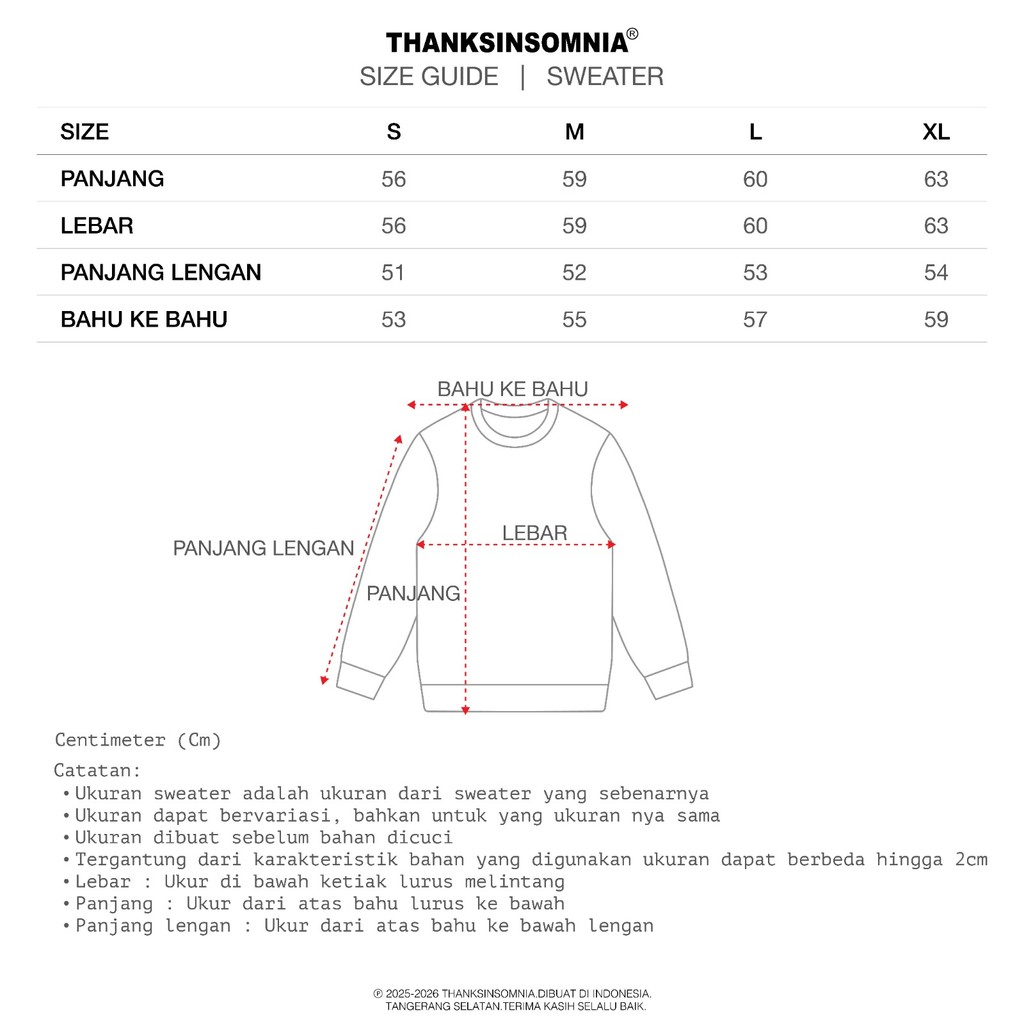 THANKSINSOMNIA®
SIZE GUIDE | SWEATER

| SIZE | S | M | L | XL |
|---|---|---|---|---|
| PANJANG | 56 | 59 | 60 | 63 |
| LEBAR | 56 | 59 | 60 | 63 |
| PANJANG LENGAN | 51 | 52 | 53 | 54 |
| BAHU KE BAHU | 53 | 55 | 57 | 59 |

BAHU KE BAHU
PANJANG LENGAN
LEBAR
PANJANG

Centimeter (Cm)

Catatan:
• Ukuran sweater adalah ukuran dari sweater yang sebenarnya
• Ukuran dapat bervariasi, bahkan untuk yang ukuran nya sama
• Ukuran dibuat sebelum bahan dicuci
• Tergantung dari karakteristik bahan yang digunakan ukuran dapat berbeda hingga 2cm
• Lebar : Ukur di bawah ketiak lurus melintang
• Panjang : Ukur dari atas bahu lurus ke bawah
• Panjang lengan : Ukur dari atas bahu ke bawah lengan

℗ 2025-2026 THANKSINSOMNIA.DIBUAT DI INDONESIA. TANGERANG SELATAN.TERIMA KASIH SELALU BAIK.